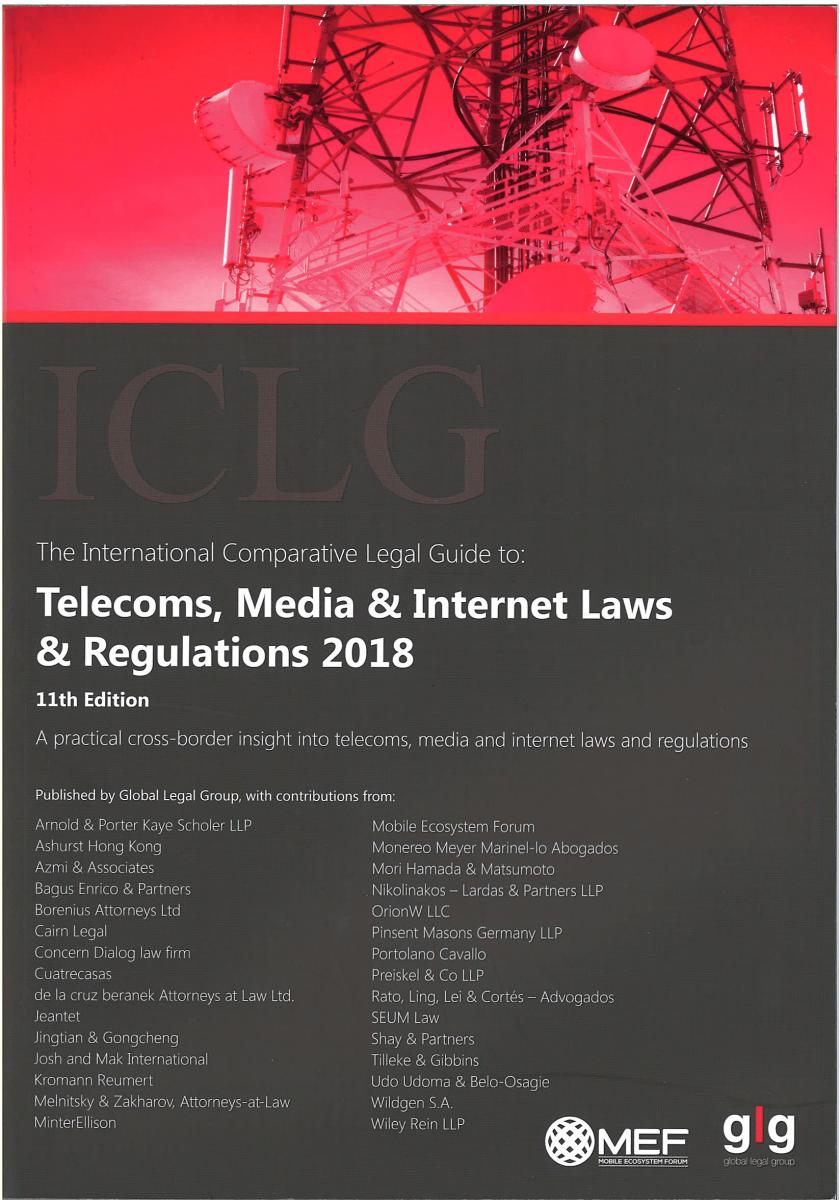 ICLG

The International Comparative Legal Guide to:

Telecoms, Media & Internet Laws & Regulations 2018

11th Edition

A practical cross-border insight into telecoms, media and internet laws and regulations

Published by Global Legal Group, with contributions from:

Arnold & Porter Kaye Scholer LLP
Ashurst Hong Kong
Azmi & Associates
Bagus Enrico & Partners
Borenius Attorneys Ltd
Cairn Legal
Concern Dialog law firm
Cuatrecasas
de la cruz beranek Attorneys at Law Ltd.
Jeantet
Jingtian & Gongcheng
Josh and Mak International
Kromann Reumert
Melnitsky & Zakharov, Attorneys-at-Law
MinterEllison

Mobile Ecosystem Forum
Monereo Meyer Marinel-lo Abogados
Mori Hamada & Matsumoto
Nikolinakos – Lardas & Partners LLP
OrionW LLC
Pinsent Masons Germany LLP
Portolano Cavallo
Preiskel & Co LLP
Rato, Ling, Lei & Cortés – Advogados
SEUM Law
Shay & Partners
Tilleke & Gibbins
Udo Udoma & Belo-Osagie
Wildgen S.A.
Wiley Rein LLP

MEF
MOBILE ECOSYSTEM FORUM

glg
global legal group